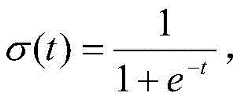 $\sigma(t) = \frac{1}{1+e^{-t}},$